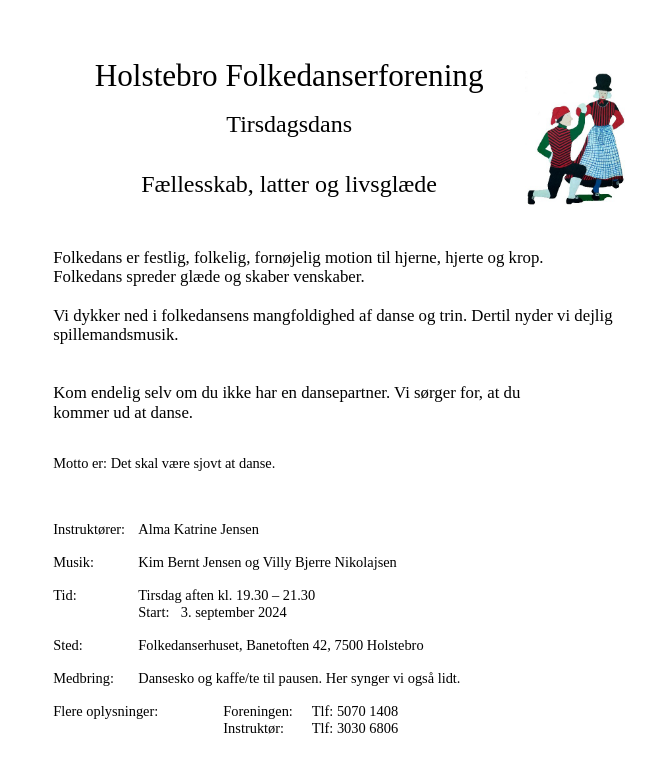 Holstebro Folkedanserforening

Tirsdagsdans

Fællesskab, latter og livsglæde

Folkedans er festlig, folkelig, fornøjelig motion til hjerne, hjerte og krop. Folkedans spreder glæde og skaber venskaber.

Vi dykker ned i folkedansens mangfoldighed af danse og trin. Dertil nyder vi dejlig spillemandsmusik.

Kom endelig selv om du ikke har en dansepartner. Vi sørger for, at du kommer ud at danse.

Motto er: Det skal være sjovt at danse.

Instruktører: Alma Katrine Jensen

Musik: Kim Bernt Jensen og Villy Bjerre Nikolajsen

Tid: Tirsdag aften kl. 19.30 – 21.30
Start: 3. september 2024

Sted: Folkedanserhuset, Banetoften 42, 7500 Holstebro

Medbring: Dansesko og kaffe/te til pausen. Her synger vi også lidt.

Flere oplysninger: Foreningen: Tlf: 5070 1408
Instruktør: Tlf: 3030 6806